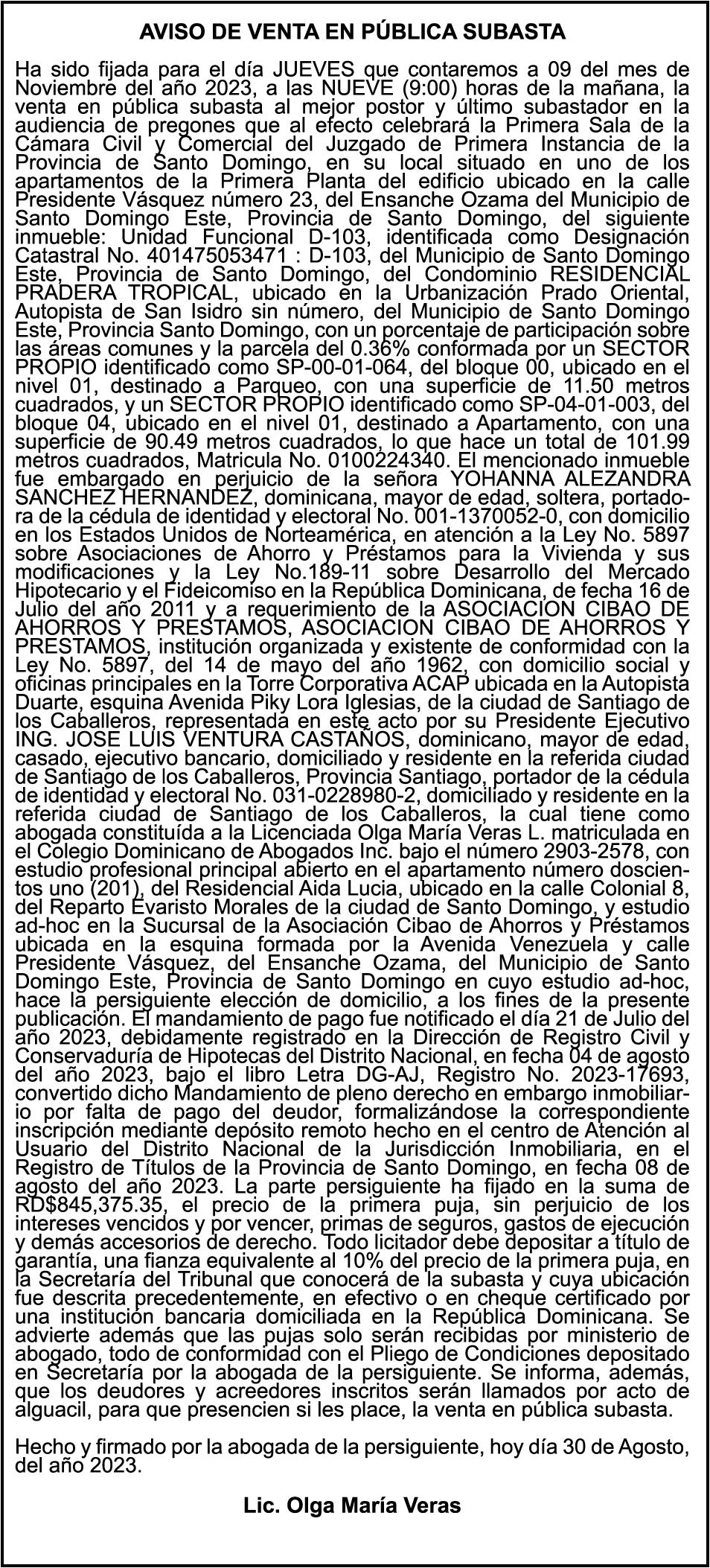 AVISO DE VENTA EN PÚBLICA SUBASTA

Ha sido fijada para el día JUEVES que contaremos a 09 del mes de Noviembre del año 2023, a las NUEVE (9:00) horas de la mañana, la venta en pública subasta al mejor postor y último subastador en la audiencia de pregones que al efecto celebrará la Primera Sala de la Cámara Civil y Comercial del Juzgado de Primera Instancia de la Provincia de Santo Domingo, en su local situado en uno de los apartamentos de la Primera Planta del edificio ubicado en la calle Presidente Vásquez número 23, del Ensanche Ozama del Municipio de Santo Domingo Este, Provincia de Santo Domingo, del siguiente inmueble: Unidad Funcional D-103, identificada como Designación Catastral No. 401475053471 : D-103, del Municipio de Santo Domingo Este, Provincia de Santo Domingo, del Condominio RESIDENCIAL PRADERA TROPICAL, ubicado en la Urbanización Prado Oriental, Autopista de San Isidro sin número, del Municipio de Santo Domingo Este, Provincia Santo Domingo, con un porcentaje de participación sobre las áreas comunes y la parcela del 0.36% conformada por un SECTOR PROPIO identificado como SP-00-01-064, del bloque 00, ubicado en el nivel 01, destinado a Parqueo, con una superficie de 11.50 metros cuadrados, y un SECTOR PROPIO identificado como SP-04-01-003, del bloque 04, ubicado en el nivel 01, destinado a Apartamento, con una superficie de 90.49 metros cuadrados, lo que hace un total de 101.99 metros cuadrados, Matricula No. 0100224340. El mencionado inmueble fue embargado en perjuicio de la señora YOHANNA ALEZANDRA SANCHEZ HERNANDEZ, dominicana, mayor de edad, soltera, portadora de la cédula de identidad y electoral No. 001-1370052-0, con domicilio en los Estados Unidos de Norteamérica, en atención a la Ley No. 5897 sobre Asociaciones de Ahorro y Préstamos para la Vivienda y sus modificaciones y la Ley No.189-11 sobre Desarrollo del Mercado Hipotecario y el Fideicomiso en la República Dominicana, de fecha 16 de Julio del año 2011 y a requerimiento de la ASOCIACION CIBAO DE AHORROS Y PRESTAMOS, ASOCIACION CIBAO DE AHORROS Y PRESTAMOS, institución organizada y existente de conformidad con la Ley No. 5897, del 14 de mayo del año 1962, con domicilio social y oficinas principales en la Torre Corporativa ACAP ubicada en la Autopista Duarte, esquina Avenida Piky Lora Iglesias, de la ciudad de Santiago de los Caballeros, representada en este acto por su Presidente Ejecutivo ING. JOSE LUIS VENTURA CASTAÑOS, dominicano, mayor de edad, casado, ejecutivo bancario, domiciliado y residente en la referida ciudad de Santiago de los Caballeros, Provincia Santiago, portador de la cédula de identidad y electoral No. 031-0228980-2, domiciliado y residente en la referida ciudad de Santiago de los Caballeros, la cual tiene como abogada constituída a la Licenciada Olga María Veras L. matriculada en el Colegio Dominicano de Abogados Inc. bajo el número 2903-2578, con estudio profesional principal abierto en el apartamento número doscientos uno (201), del Residencial Aida Lucia, ubicado en la calle Colonial 8, del Reparto Evaristo Morales de la ciudad de Santo Domingo, y estudio ad-hoc en la Sucursal de la Asociación Cibao de Ahorros y Préstamos ubicada en la esquina formada por la Avenida Venezuela y calle Presidente Vásquez, del Ensanche Ozama, del Municipio de Santo Domingo Este, Provincia de Santo Domingo en cuyo estudio ad-hoc, hace la persiguiente elección de domicilio, a los fines de la presente publicación. El mandamiento de pago fue notificado el día 21 de Julio del año 2023, debidamente registrado en la Dirección de Registro Civil y Conservaduría de Hipotecas del Distrito Nacional, en fecha 04 de agosto del año 2023, bajo el libro Letra DG-AJ, Registro No. 2023-17693, convertido dicho Mandamiento de pleno derecho en embargo inmobiliario por falta de pago del deudor, formalizándose la correspondiente inscripción mediante depósito remoto hecho en el centro de Atención al Usuario del Distrito Nacional de la Jurisdicción Inmobiliaria, en el Registro de Títulos de la Provincia de Santo Domingo, en fecha 08 de agosto del año 2023. La parte persiguiente ha fijado en la suma de RD$845,375.35, el precio de la primera puja, sin perjuicio de los intereses vencidos y por vencer, primas de seguros, gastos de ejecución y demás accesorios de derecho. Todo licitador debe depositar a título de garantía, una fianza equivalente al 10% del precio de la primera puja, en la Secretaría del Tribunal que conocerá de la subasta y cuya ubicación fue descrita precedentemente, en efectivo o en cheque certificado por una institución bancaria domiciliada en la República Dominicana. Se advierte además que las pujas solo serán recibidas por ministerio de abogado, todo de conformidad con el Pliego de Condiciones depositado en Secretaría por la abogada de la persiguiente. Se informa, además, que los deudores y acreedores inscritos serán llamados por acto de alguacil, para que presencien si les place, la venta en pública subasta.

Hecho y firmado por la abogada de la persiguiente, hoy día 30 de Agosto, del año 2023.

Lic. Olga María Veras